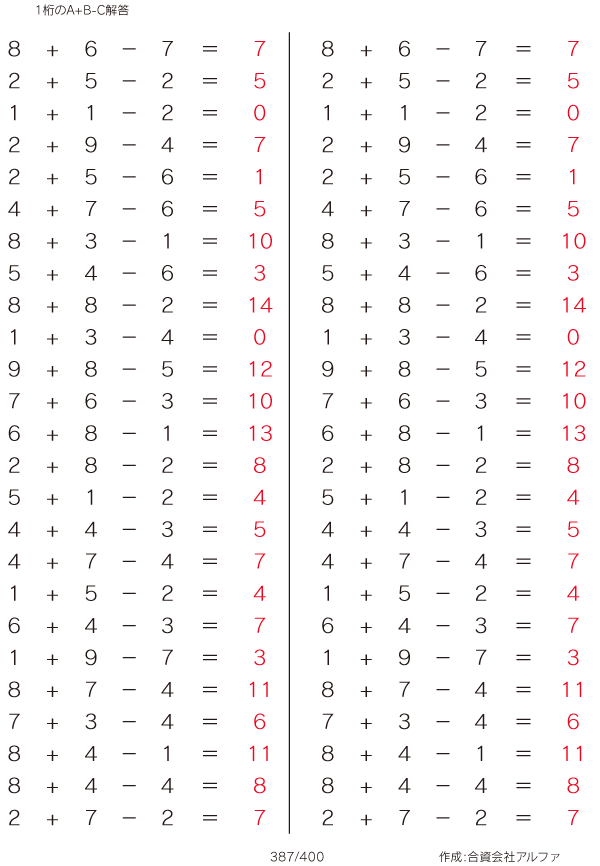 1桁のA+B-C解答

$8 + 6 - 7 = 7$
$2 + 5 - 2 = 5$
$1 + 1 - 2 = 0$
$2 + 9 - 4 = 7$
$2 + 5 - 6 = 1$
$4 + 7 - 6 = 5$
$8 + 3 - 1 = 10$
$5 + 4 - 6 = 3$
$8 + 8 - 2 = 14$
$1 + 3 - 4 = 0$
$9 + 8 - 5 = 12$
$7 + 6 - 3 = 10$
$6 + 8 - 1 = 13$
$2 + 8 - 2 = 8$
$5 + 1 - 2 = 4$
$4 + 4 - 3 = 5$
$4 + 7 - 4 = 7$
$1 + 5 - 2 = 4$
$6 + 4 - 3 = 7$
$1 + 9 - 7 = 3$
$8 + 7 - 4 = 11$
$7 + 3 - 4 = 6$
$8 + 4 - 1 = 11$
$8 + 4 - 4 = 8$
$2 + 7 - 2 = 7$

$8 + 6 - 7 = 7$
$2 + 5 - 2 = 5$
$1 + 1 - 2 = 0$
$2 + 9 - 4 = 7$
$2 + 5 - 6 = 1$
$4 + 7 - 6 = 5$
$8 + 3 - 1 = 10$
$5 + 4 - 6 = 3$
$8 + 8 - 2 = 14$
$1 + 3 - 4 = 0$
$9 + 8 - 5 = 12$
$7 + 6 - 3 = 10$
$6 + 8 - 1 = 13$
$2 + 8 - 2 = 8$
$5 + 1 - 2 = 4$
$4 + 4 - 3 = 5$
$4 + 7 - 4 = 7$
$1 + 5 - 2 = 4$
$6 + 4 - 3 = 7$
$1 + 9 - 7 = 3$
$8 + 7 - 4 = 11$
$7 + 3 - 4 = 6$
$8 + 4 - 1 = 11$
$8 + 4 - 4 = 8$
$2 + 7 - 2 = 7$

387/400

作成:合資会社アルファ